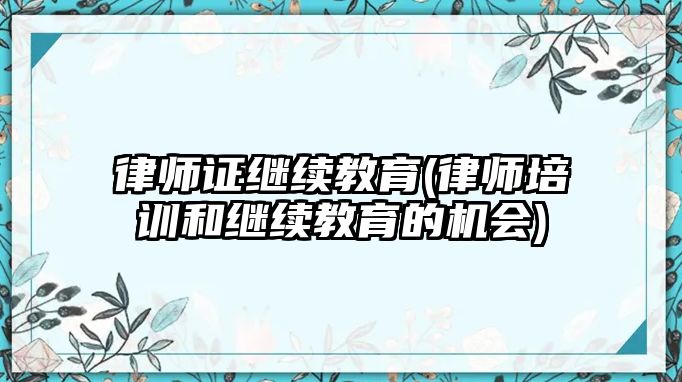 律师证继续教育(律师培训和继续教育的机会)